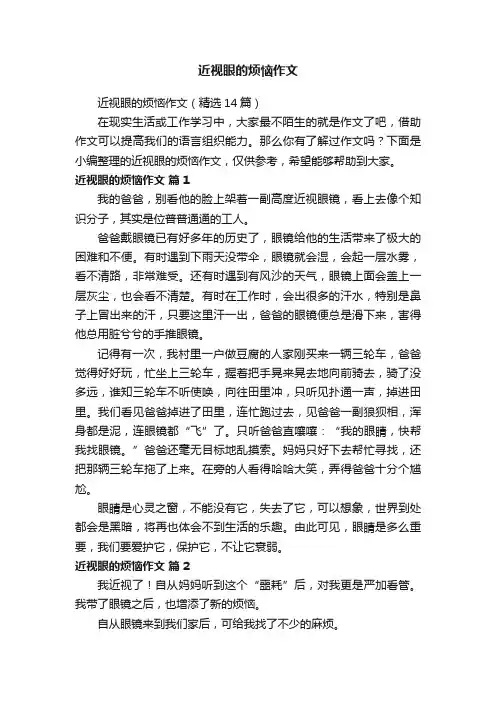 近视眼的烦恼作文

近视眼的烦恼作文（精选14篇）

在现实生活或工作学习中，大家最不陌生的就是作文了吧，借助作文可以提高我们的语言组织能力。那么你有了解过作文吗？下面是小编整理的近视眼的烦恼作文，仅供参考，希望能够帮助到大家。

近视眼的烦恼作文 篇1

我的爸爸，别看他的脸上架着一副高度近视眼镜，看上去像个知识分子，其实是位普普通通的工人。

爸爸戴眼镜已有好多年的历史了，眼镜给他的生活带来了极大的困难和不便。有时遇到下雨天没带伞，眼镜就会湿，会起一层水雾，看不清路，非常难受。还有时遇到有风沙的天气，眼镜上面会盖上一层灰尘，也会看不清楚。有时在工作时，会出很多的汗水，特别是鼻子上冒出来的汗，只要这里汗一出，爸爸的眼镜便总是滑下来，害得他总用脏兮兮的手推眼镜。

记得有一次，我村里一户做豆腐的人家刚买来一辆三轮车，爸爸觉得好好玩，忙坐上三轮车，握着把手晃来晃去地向前骑去，骑了没多远，谁知三轮车不听使唤，向往田里冲，只听见扑通一声，掉进田里。我们看见爸爸掉进了田里，连忙跑过去，见爸爸一副狼狈相，浑身都是泥，连眼镜都“飞”了。只听爸爸直嚷嚷：“我的眼睛，快帮我找眼镜。”爸爸还毫无目标地乱摸索。妈妈只好下去帮忙寻找，还把那辆三轮车拖了上来。在旁的人看得哈哈大笑，弄得爸爸十分个尴尬。

眼睛是心灵之窗，不能没有它，失去了它，可以想象，世界到处都会是黑暗，将再也体会不到生活的乐趣。由此可见，眼睛是多么重要，我们要爱护它，保护它，不让它衰弱。

近视眼的烦恼作文 篇2

我近视了！自从妈妈听到这个“噩耗”后，对我更是严加看管。我带了眼镜之后，也增添了新的烦恼。

自从眼镜来到我们家后，可给我找了不少的麻烦。